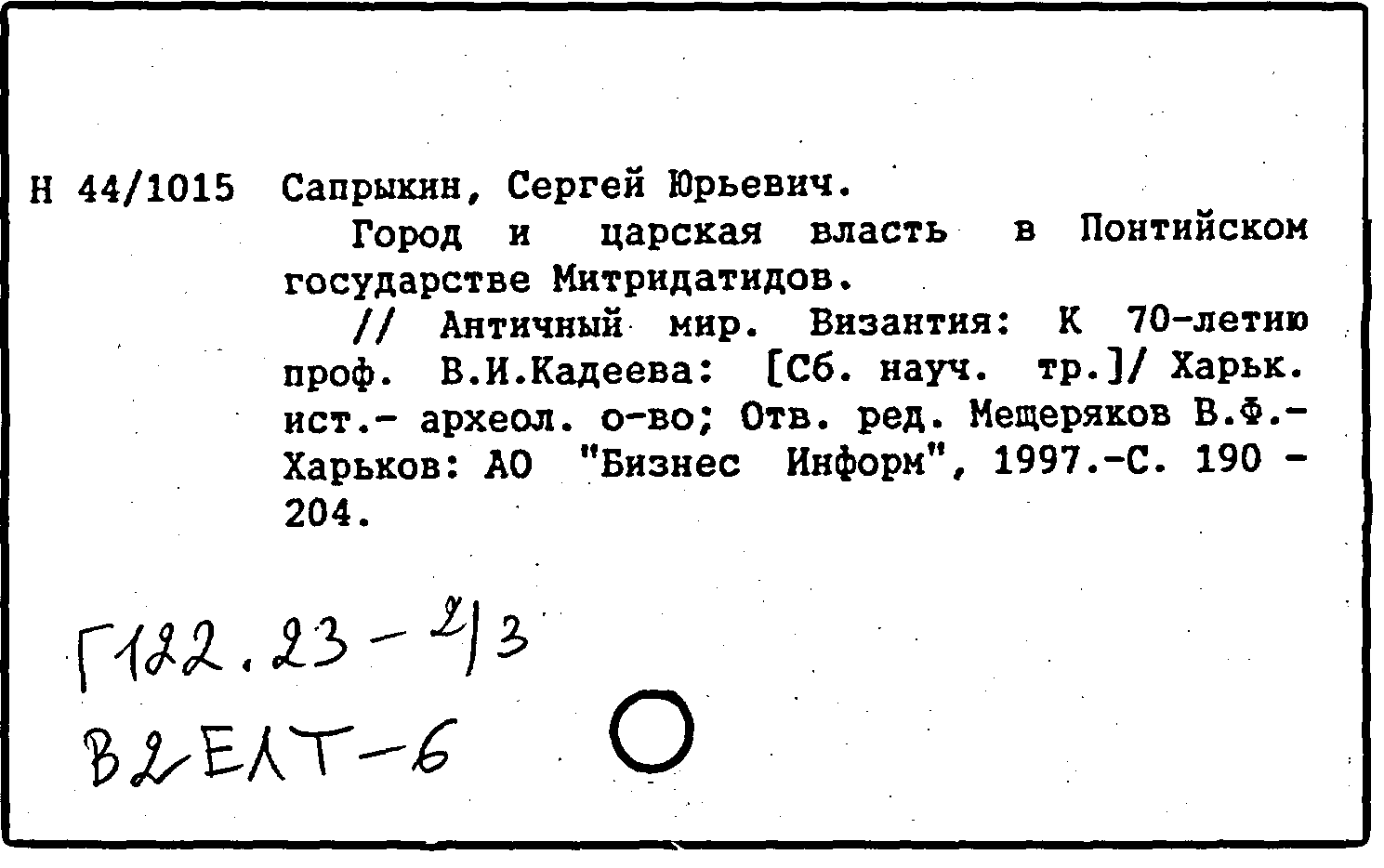 Н 44/1015 Сапрыкин, Сергей Юрьевич.

Город и царская власть в Понтийском государстве Митридатидов.

// Античный мир. Византия: К 70-летию проф. В.И.Кадеева: [Сб. науч. тр.]/ Харьк. ист.- археол. о-во; Отв. ред. Мещеряков В.Ф.- Харьков: АО "Бизнес Информ", 1997.-С. 190 - 204.

Г122.23-2/3

В2ЕЛТ-6